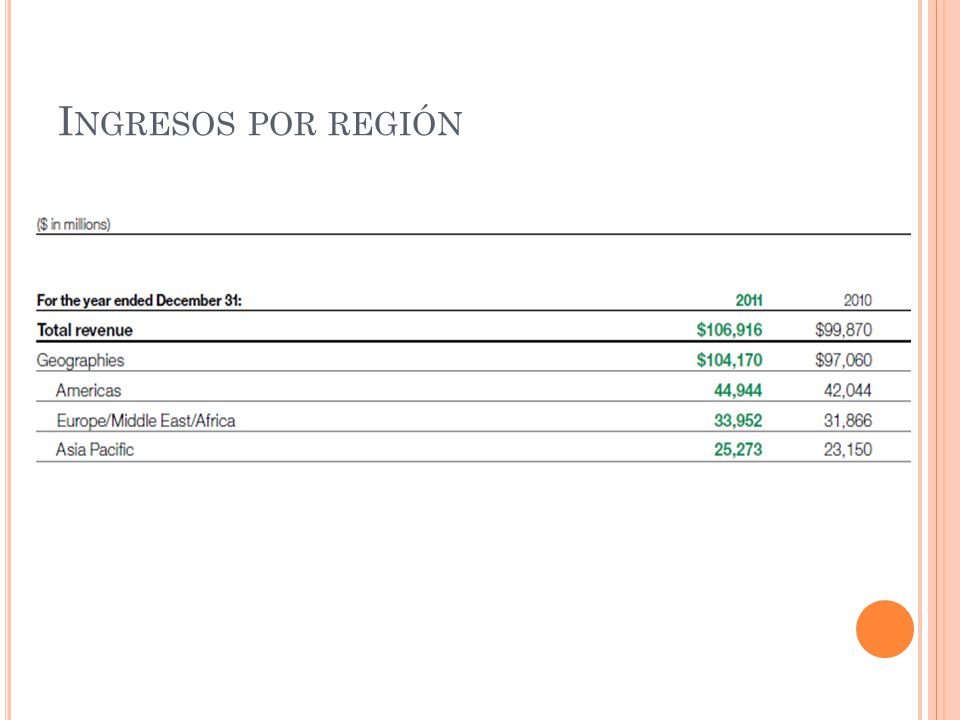 INGRESOS POR REGIÓN

($ in millions)

| For the year ended December 31: | 2011 | 2010 |
|---|---|---|
| Total revenue | $106,916 | $99,870 |
| Geographies | $104,170 | $97,060 |
| Americas | 44,944 | 42,044 |
| Europe/Middle East/Africa | 33,952 | 31,866 |
| Asia Pacific | 25,273 | 23,150 |